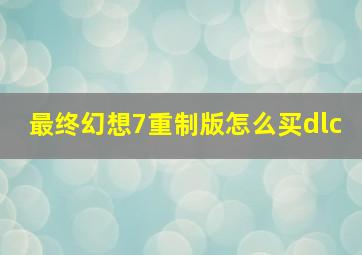 最终幻想7重制版怎么买dlc